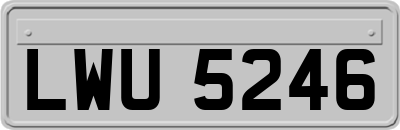 LWU 5246